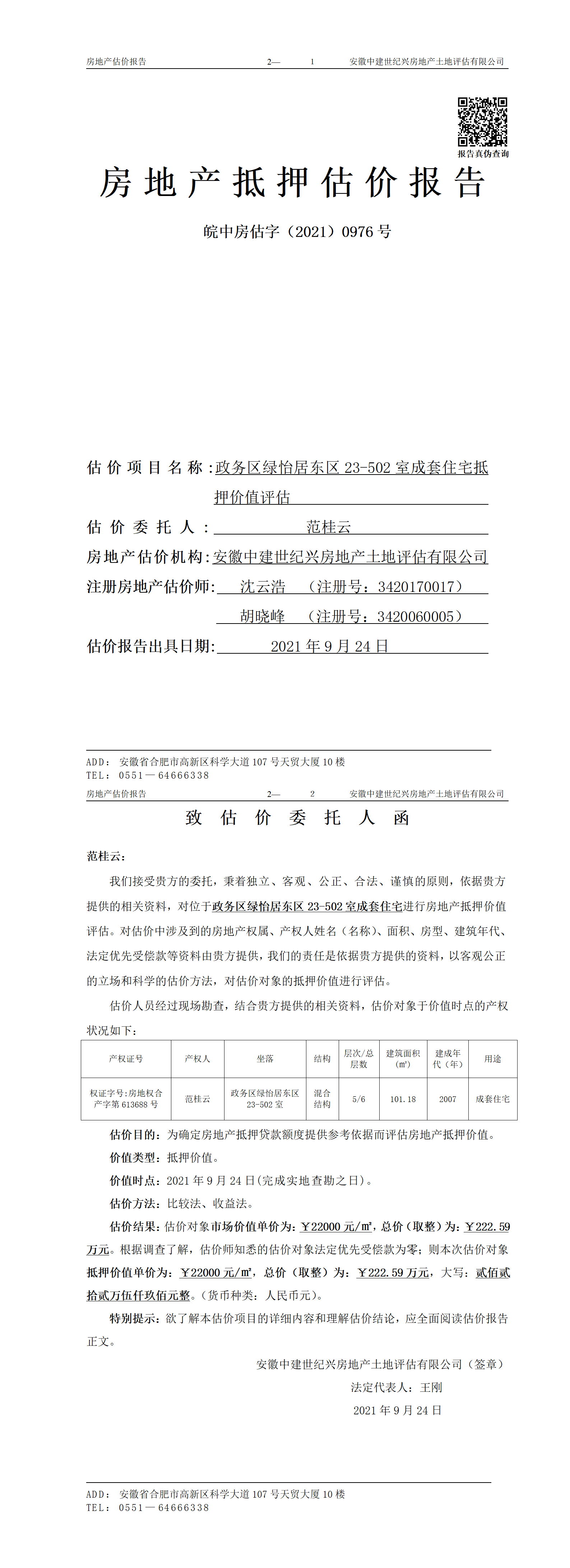 房地产估价报告　　2—　1　　安徽中建世纪兴房地产土地评估有限公司

报告真伪查询

房地产抵押估价报告

皖中房估字（2021）0976 号

估价项目名称：政务区绿怡居东区 23-502 室成套住宅抵押价值评估

估价委托人：范桂云

房地产估价机构：安徽中建世纪兴房地产土地评估有限公司

注册房地产估价师：沈云浩　（注册号：3420170017）

胡晓峰　（注册号：3420060005）

估价报告出具日期：2021 年 9 月 24 日

ADD：安徽省合肥市高新区科学大道 107 号天贸大厦 10 楼
TEL：0551—64666338

房地产估价报告　　2—　2　　安徽中建世纪兴房地产土地评估有限公司

致估价委托人函

范桂云：

我们接受贵方的委托，秉着独立、客观、公正、合法、谨慎的原则，依据贵方提供的相关资料，对位于政务区绿怡居东区 23-502 室成套住宅进行房地产抵押价值评估。对估价中涉及到的房地产权属、产权人姓名（名称）、面积、房型、建筑年代、法定优先受偿款等资料由贵方提供，我们的责任是依据贵方提供的资料，以客观公正的立场和科学的估价方法，对估价对象的抵押价值进行评估。

估价人员经过现场勘查，结合贵方提供的相关资料，估价对象于价值时点的产权状况如下：

| 产权证号 | 产权人 | 坐落 | 结构 | 层次/总层数 | 建筑面积（㎡） | 建成年代（年） | 用途 |
|---|---|---|---|---|---|---|---|
| 权证字号:房地权合产字第 613688 号 | 范桂云 | 政务区绿怡居东区 23-502 室 | 混合结构 | 5/6 | 101.18 | 2007 | 成套住宅 |

估价目的：为确定房地产抵押贷款额度提供参考依据而评估房地产抵押价值。

价值类型：抵押价值。

价值时点：2021 年 9 月 24 日(完成实地查勘之日)。

估价方法：比较法、收益法。

估价结果：估价对象市场价值单价为：￥22000 元/㎡，总价（取整）为：￥222.59 万元。根据调查了解，估价师知悉的估价对象法定优先受偿款为零；则本次估价对象抵押价值单价为：￥22000 元/㎡，总价（取整）为：￥222.59 万元，大写：贰佰贰拾贰万伍仟玖佰元整。(货币种类：人民币元)。

特别提示：欲了解本估价项目的详细内容和理解估价结论，应全面阅读估价报告正文。

安徽中建世纪兴房地产土地评估有限公司（签章）

法定代表人：王刚

2021 年 9 月 24 日

ADD：安徽省合肥市高新区科学大道 107 号天贸大厦 10 楼
TEL：0551—64666338